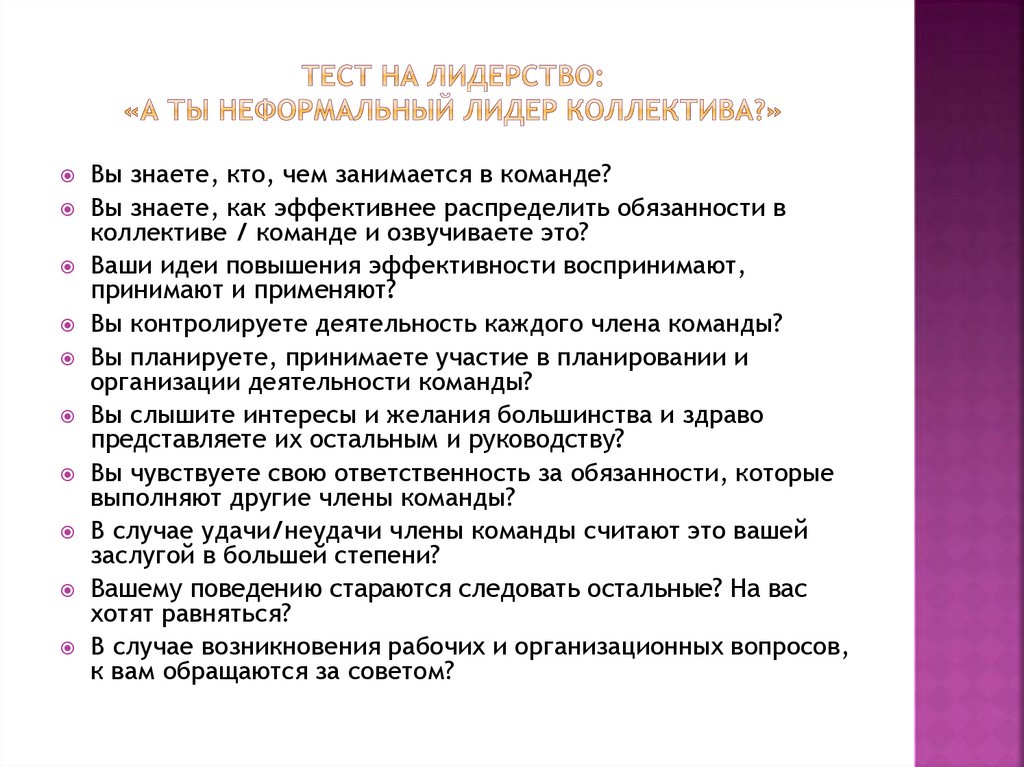 ТЕСТ НА ЛИДЕРСТВО:
«А ТЫ НЕФОРМАЛЬНЫЙ ЛИДЕР КОЛЛЕКТИВА?»

Вы знаете, кто, чем занимается в команде?

Вы знаете, как эффективнее распределить обязанности в коллективе / команде и озвучиваете это?

Ваши идеи повышения эффективности воспринимают, принимают и применяют?

Вы контролируете деятельность каждого члена команды?

Вы планируете, принимаете участие в планировании и организации деятельности команды?

Вы слышите интересы и желания большинства и здраво представляете их остальным и руководству?

Вы чувствуете свою ответственность за обязанности, которые выполняют другие члены команды?

В случае удачи/неудачи члены команды считают это вашей заслугой в большей степени?

Вашему поведению стараются следовать остальные? На вас хотят равняться?

В случае возникновения рабочих и организационных вопросов, к вам обращаются за советом?